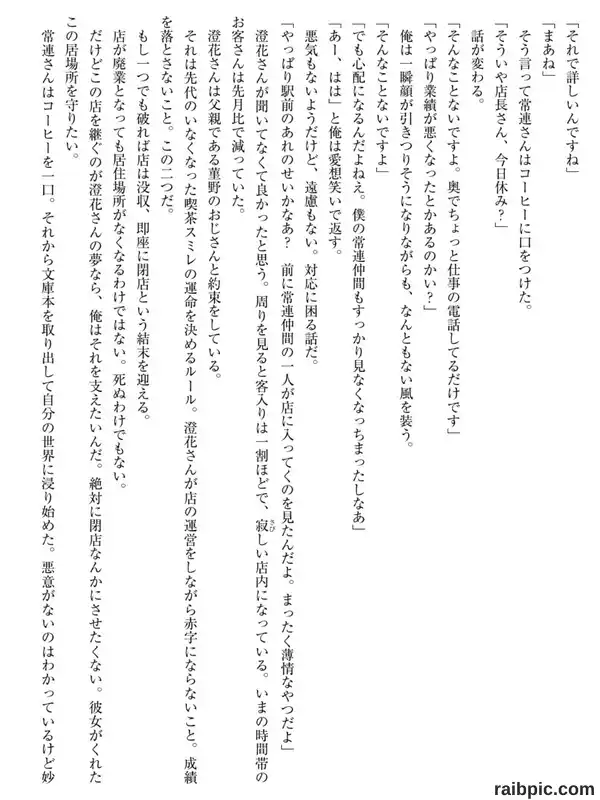 「それで詳しいんですね」
「まあね」
そう言って常連さんはコーヒーに口をつけた。
「そういや店長さん、今日休み？」
話が変わる。
「そんなことないですよ。奥でちょっと仕事の電話してるだけです」
「やっぱり業績が悪くなったとかあるのかい？」
俺は一瞬顔が引きつりそうになりながらも、なんともない風を装う。
「そんなことないですよ」
「でも心配になるんだよねえ。僕の常連仲間もすっかり見なくなっちまったしなあ」
「あー、はは」と俺は愛想笑いで返す。
悪気もないようだけど、遠慮もない。対応に困る話だ。
「やっぱり駅前のあれのせいかなあ？　前に常連仲間の一人が店に入ってくのを見たんだよ。まったく薄情なやつだよ」
澄花さんが聞いてなくて良かったと思う。周りを見ると客入りは一割ほどで、寂しい店内になっている。いまの時間帯のお客さんは先月比で減っていた。
澄花さんは父親である菫野のおじさんと約束をしている。
それは先代のいなくなった喫茶スミレの運命を決めるルール。澄花さんが店の運営をしながら赤字にならないこと。成績を落とさないこと。この二つだ。
もし一つでも破れば店は没収、即座に閉店という結末を迎える。
店が廃業となっても居住場所がなくなるわけではない。死ぬわけでもない。
だけどこの店を継ぐのが澄花さんの夢なら、俺はそれを支えたいんだ。絶対に閉店なんかにさせたくない。彼女がくれたこの居場所を守りたい。
常連さんはコーヒーを一口。それから文庫本を取り出して自分の世界に浸り始めた。悪意がないのはわかっているけど妙

raibpic.com